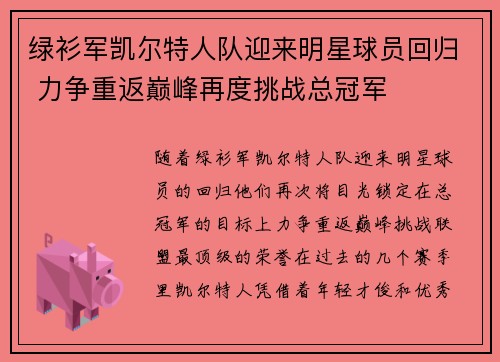 绿衫军凯尔特人队迎来明星球员回归 力争重返巅峰再度挑战总冠军

随着绿衫军凯尔特人队迎来明星球员的回归他们再次将目光锁定在总冠军的目标上力争重返巅峰挑战联盟最顶级的荣誉在过去的几个赛季里凯尔特人凭借着年轻才俊和优秀